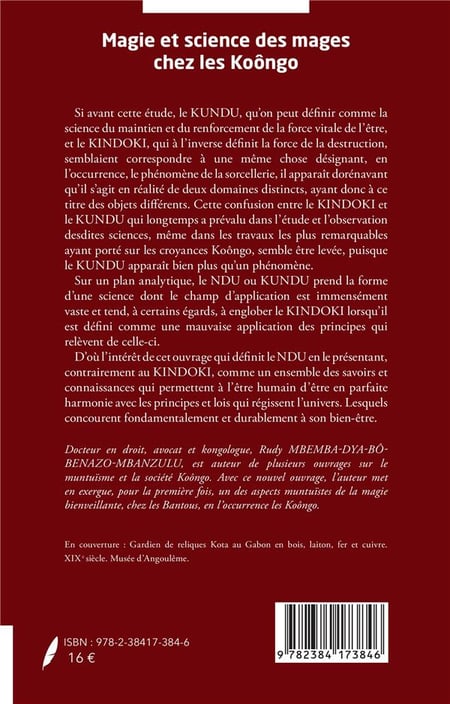 Magie et science des mages chez les Koôngo

Si avant cette étude, le KUNDU, qu'on peut définir comme la science du maintien et du renforcement de la force vitale de l'être, et le KINDOKI, qui à l'inverse définit la force de la destruction, semblaient correspondre à une même chose désignant, en l'occurrence, le phénomène de la sorcellerie, il apparaît dorénavant qu'il s'agit en réalité de deux domaines distincts, ayant donc à ce titre des objets différents. Cette confusion entre le KINDOKI et le KUNDU qui longtemps a prévalu dans l'étude et l'observation desdites sciences, même dans les travaux les plus remarquables ayant porté sur les croyances Koôngo, semble être levée, puisque le KUNDU apparaît bien plus qu'un phénomène.

Sur un plan analytique, le NDU ou KUNDU prend la forme d'une science dont le champ d'application est immensément vaste et tend, à certains égards, à englober le KINDOKI lorsqu'il est défini comme une mauvaise application des principes qui relèvent de celle-ci.

D'où l'intérêt de cet ouvrage qui définit le NDU en le présentant, contrairement au KINDOKI, comme un ensemble des savoirs et connaissances qui permettent à l'être humain d'être en parfaite harmonie avec les principes et lois qui régissent l'univers. Lesquels concourent fondamentalement et durablement à son bien-être.

Docteur en droit, avocat et kongologue, Rudy MBEMBA-DYA-BÔ-BENAZO-MBANZULU, est auteur de plusieurs ouvrages sur le muntuïsme et la société Koôngo. Avec ce nouvel ouvrage, l'auteur met en exergue, pour la première fois, un des aspects muntuïstes de la magie bienveillante, chez les Bantous, en l'occurrence les Koôngo.

En couverture : Gardien de reliques Kota au Gabon en bois, laiton, fer et cuivre. XIXe siècle. Musée d'Angoulême.

ISBN : 978-2-38417-384-6
16 €

9 782384 173846